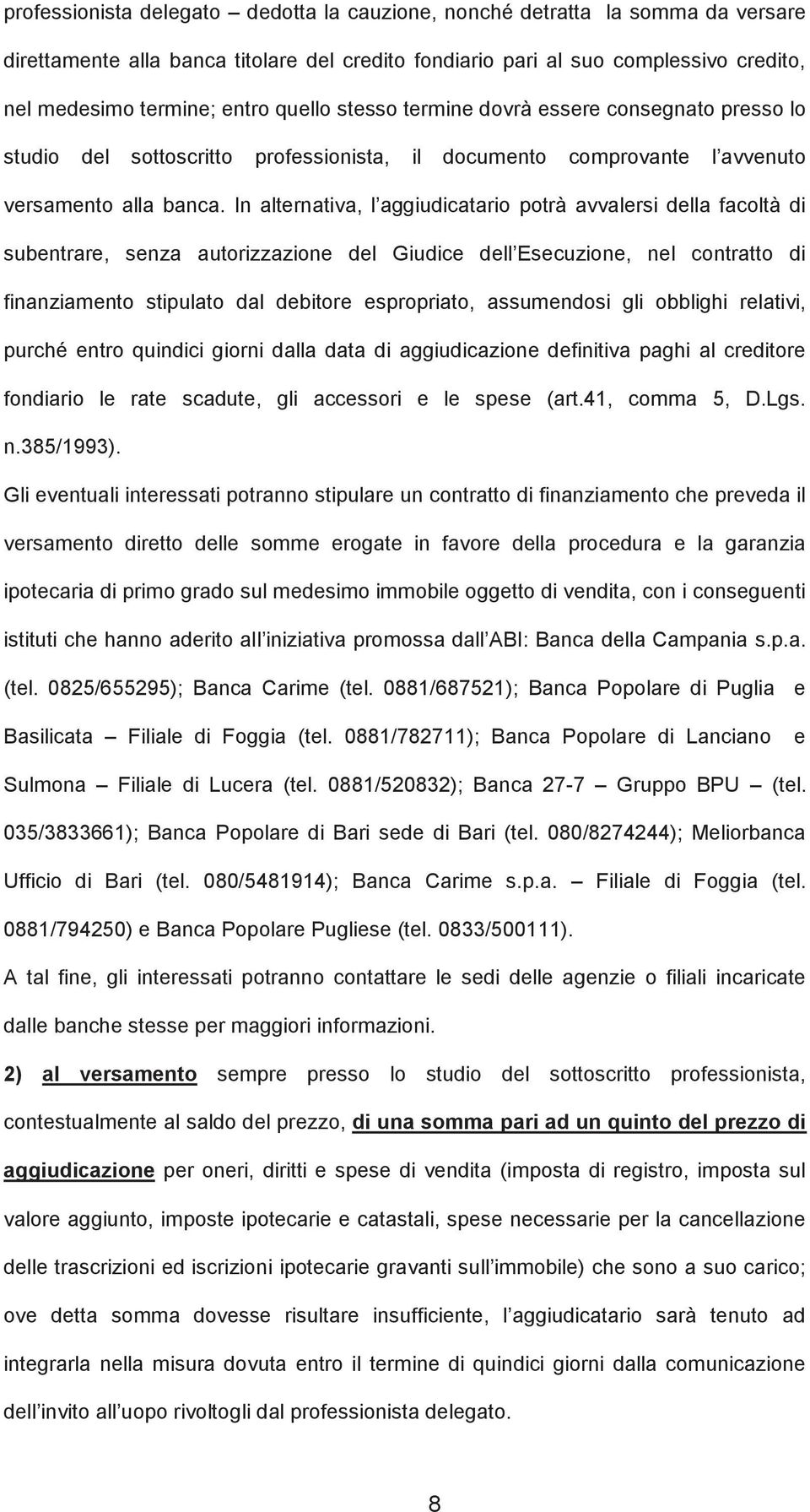 professionista delegato – dedotta la cauzione, nonché detratta la somma da versare direttamente alla banca titolare del credito fondiario pari al suo complessivo credito, nel medesimo termine; entro quello stesso termine dovrà essere consegnato presso lo studio del sottoscritto professionista, il documento comprovante l avvenuto versamento alla banca. In alternativa, l aggiudicatario potrà avvalersi della facoltà di subentrare, senza autorizzazione del Giudice dell Esecuzione, nel contratto di finanziamento stipulato dal debitore espropriato, assumendosi gli obblighi relativi, purché entro quindici giorni dalla data di aggiudicazione definitiva paghi al creditore fondiario le rate scadute, gli accessori e le spese (art.41, comma 5, D.Lgs. n.385/1993).

Gli eventuali interessati potranno stipulare un contratto di finanziamento che preveda il versamento diretto delle somme erogate in favore della procedura e la garanzia ipotecaria di primo grado sul medesimo immobile oggetto di vendita, con i conseguenti istituti che hanno aderito all iniziativa promossa dall ABI: Banca della Campania s.p.a. (tel. 0825/655295); Banca Carime (tel. 0881/687521); Banca Popolare di Puglia e Basilicata – Filiale di Foggia (tel. 0881/782711); Banca Popolare di Lanciano e Sulmona – Filiale di Lucera (tel. 0881/520832); Banca 27-7 – Gruppo BPU – (tel. 035/3833661); Banca Popolare di Bari sede di Bari (tel. 080/8274244); Meliorbanca Ufficio di Bari (tel. 080/5481914); Banca Carime s.p.a. – Filiale di Foggia (tel. 0881/794250) e Banca Popolare Pugliese (tel. 0833/500111).

A tal fine, gli interessati potranno contattare le sedi delle agenzie o filiali incaricate dalle banche stesse per maggiori informazioni.

2) al versamento sempre presso lo studio del sottoscritto professionista, contestualmente al saldo del prezzo, di una somma pari ad un quinto del prezzo di aggiudicazione per oneri, diritti e spese di vendita (imposta di registro, imposta sul valore aggiunto, imposte ipotecarie e catastali, spese necessarie per la cancellazione delle trascrizioni ed iscrizioni ipotecarie gravanti sull immobile) che sono a suo carico; ove detta somma dovesse risultare insufficiente, l aggiudicatario sarà tenuto ad integrarla nella misura dovuta entro il termine di quindici giorni dalla comunicazione dell invito all uopo rivoltogli dal professionista delegato.

8